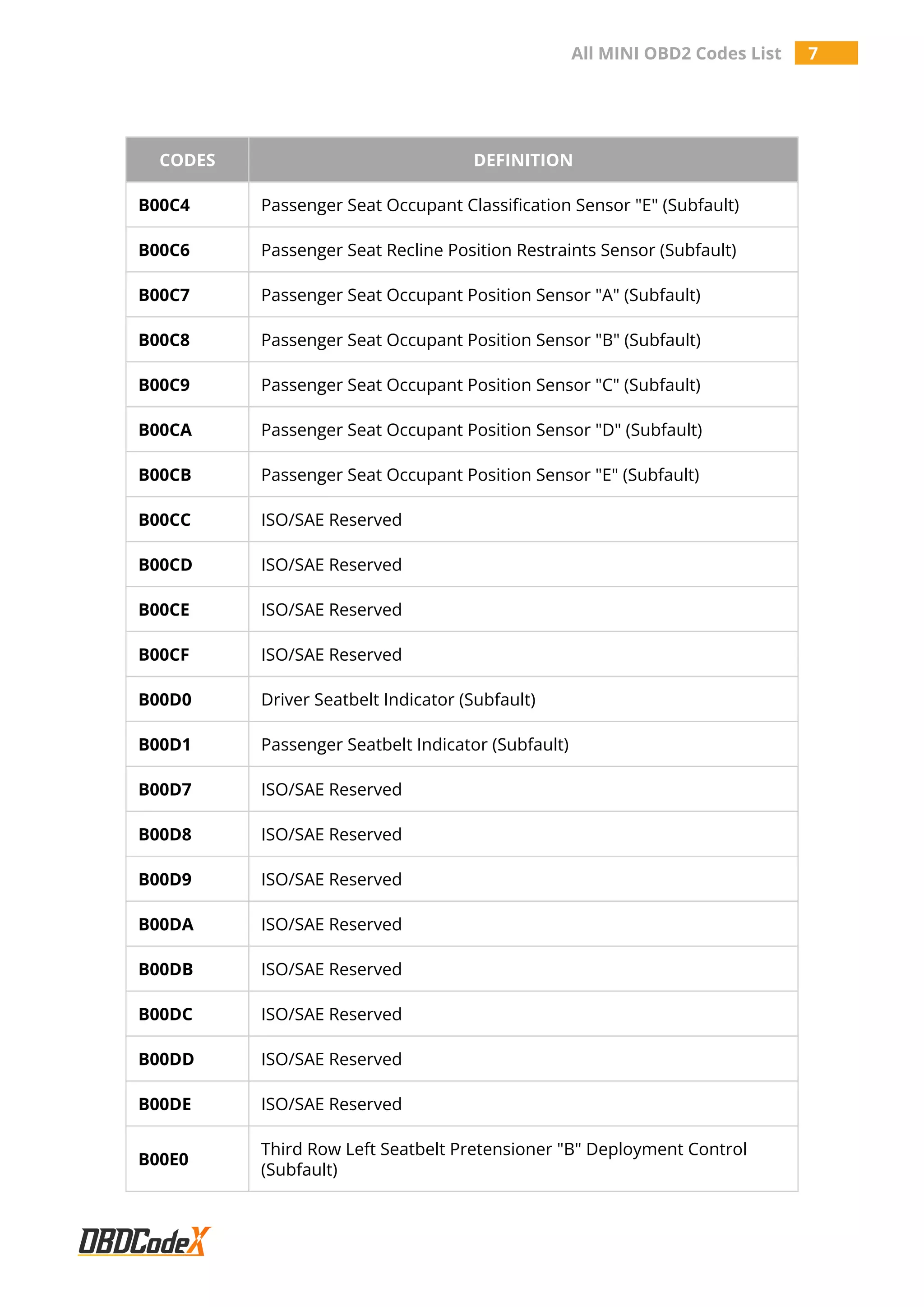 All MINI OBD2 Codes List 7

| CODES | DEFINITION |
|---|---|
| B00C4 | Passenger Seat Occupant Classification Sensor "E" (Subfault) |
| B00C6 | Passenger Seat Recline Position Restraints Sensor (Subfault) |
| B00C7 | Passenger Seat Occupant Position Sensor "A" (Subfault) |
| B00C8 | Passenger Seat Occupant Position Sensor "B" (Subfault) |
| B00C9 | Passenger Seat Occupant Position Sensor "C" (Subfault) |
| B00CA | Passenger Seat Occupant Position Sensor "D" (Subfault) |
| B00CB | Passenger Seat Occupant Position Sensor "E" (Subfault) |
| B00CC | ISO/SAE Reserved |
| B00CD | ISO/SAE Reserved |
| B00CE | ISO/SAE Reserved |
| B00CF | ISO/SAE Reserved |
| B00D0 | Driver Seatbelt Indicator (Subfault) |
| B00D1 | Passenger Seatbelt Indicator (Subfault) |
| B00D7 | ISO/SAE Reserved |
| B00D8 | ISO/SAE Reserved |
| B00D9 | ISO/SAE Reserved |
| B00DA | ISO/SAE Reserved |
| B00DB | ISO/SAE Reserved |
| B00DC | ISO/SAE Reserved |
| B00DD | ISO/SAE Reserved |
| B00DE | ISO/SAE Reserved |
| B00E0 | Third Row Left Seatbelt Pretensioner "B" Deployment Control (Subfault) |

OBDCodeX